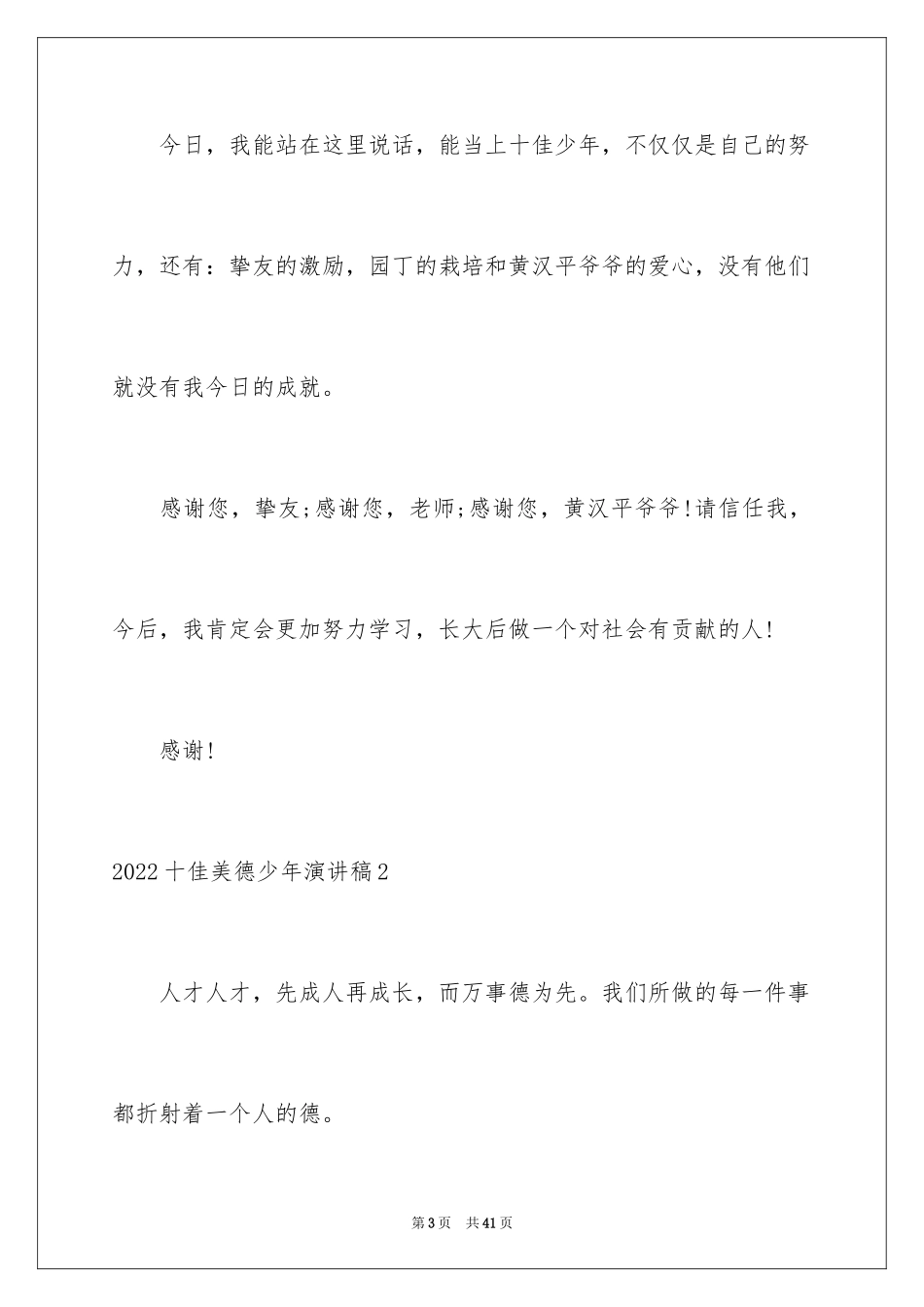 今日，我能站在这里说话，能当上十佳少年，不仅仅是自己的努力，还有：挚友的激励，园丁的栽培和黄汉平爷爷的爱心，没有他们就没有我今日的成就。

感谢您，挚友;感谢您，老师;感谢您，黄汉平爷爷!请信任我，今后，我肯定会更加努力学习，长大后做一个对社会有贡献的人!

感谢!

2022十佳美德少年演讲稿2

人才人才，先成人再成长，而万事德为先。我们所做的每一件事都折射着一个人的德。

第3页　共41页